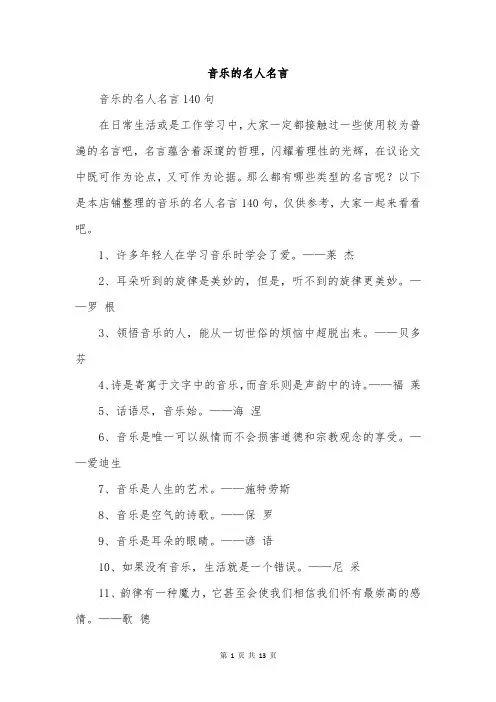 音乐的名人名言

音乐的名人名言140句

在日常生活或是工作学习中，大家一定都接触过一些使用较为普遍的名言吧，名言蕴含着深邃的哲理，闪耀着理性的光辉，在议论文中既可作为论点，又可作为论据。那么都有哪些类型的名言呢？以下是本店铺整理的音乐的名人名言140句，仅供参考，大家一起来看看吧。

1、许多年轻人在学习音乐时学会了爱。——莱 杰

2、耳朵听到的旋律是美妙的，但是，听不到的旋律更美妙。——罗 根

3、领悟音乐的人，能从一切世俗的烦恼中超脱出来。——贝多芬

4、诗是寄寓于文字中的音乐，而音乐则是声韵中的诗。——福 莱

5、话语尽，音乐始。——海 涅

6、音乐是唯一可以纵情而不会损害道德和宗教观念的享受。——爱迪生

7、音乐是人生的艺术。——施特劳斯

8、音乐是空气的诗歌。——保 罗

9、音乐是耳朵的眼睛。——谚 语

10、如果没有音乐，生活就是一个错误。——尼 采

11、韵律有一种魔力，它甚至会使我们相信我们怀有最崇高的感情。——歌 德

第 1 页 共 13 页